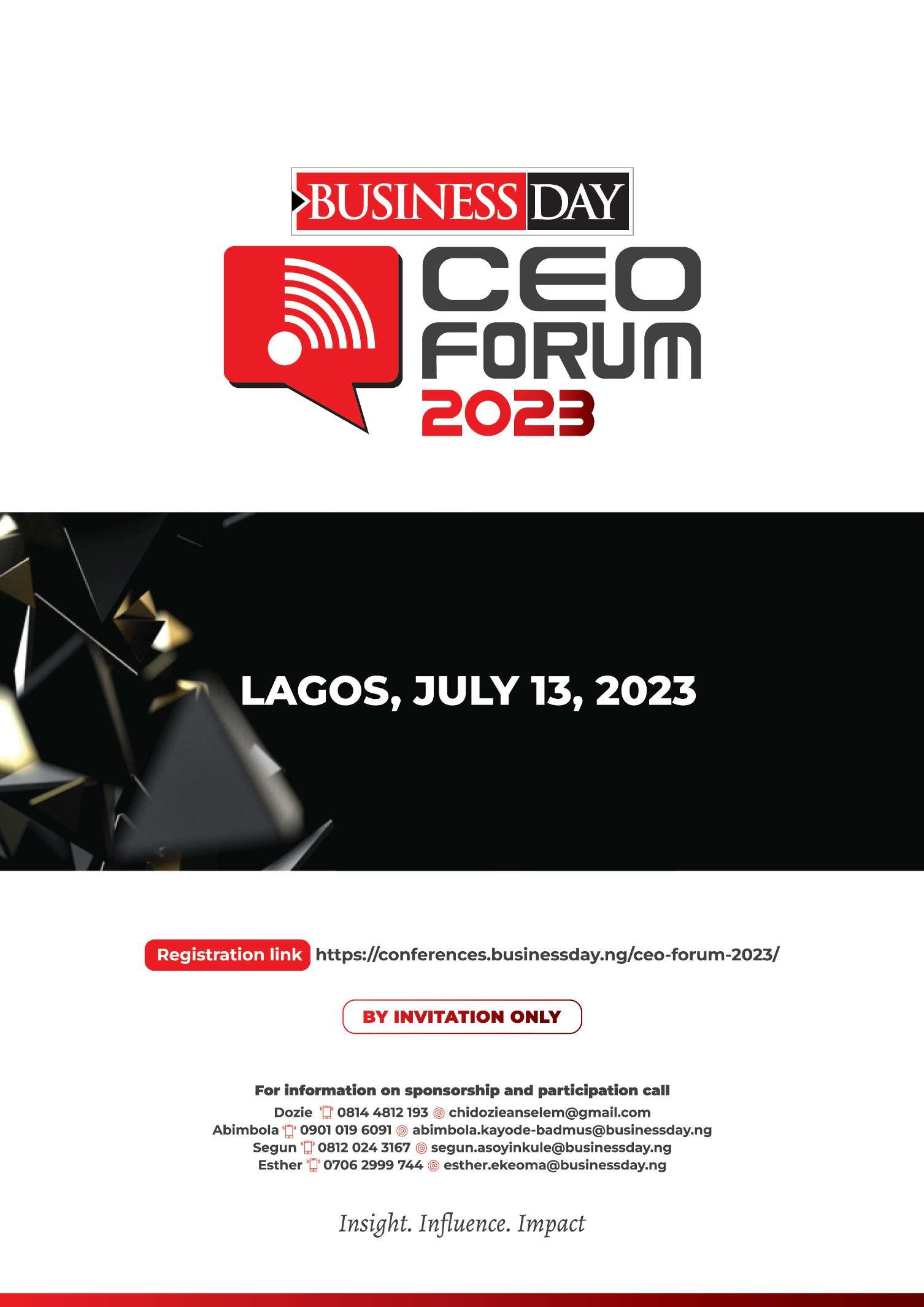 BUSINESS DAY

CEO FORUM 2023

LAGOS, JULY 13, 2023

Registration link https://conferences.businessday.ng/ceo-forum-2023/

BY INVITATION ONLY

For information on sponsorship and participation call
Dozie 0814 4812 193 chidozieanselem@gmail.com
Abimbola 0901 019 6091 abimbola.kayode-badmus@businessday.ng
Segun 0812 024 3167 segun.asoyinkule@businessday.ng
Esther 0706 2999 744 esther.ekeoma@businessday.ng

Insight. Influence. Impact